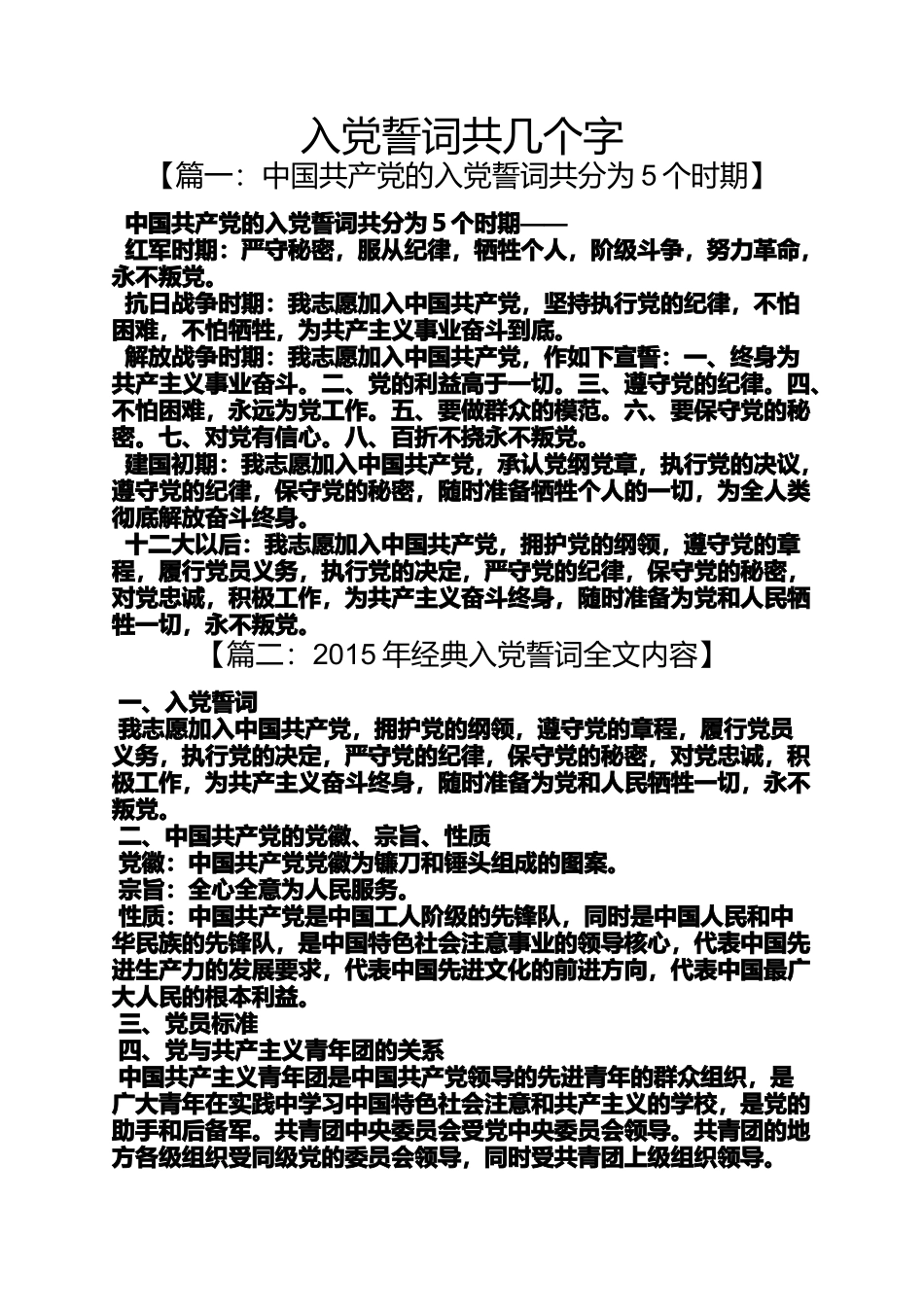 入党誓词共几个字

【篇一：中国共产党的入党誓词共分为 5 个时期】

中国共产党的入党誓词共分为 5 个时期——

红军时期：严守秘密，服从纪律，牺牲个人，阶级斗争，努力革命，永不叛党。

抗日战争时期：我志愿加入中国共产党，坚持执行党的纪律，不怕困难，不怕牺牲，为共产主义事业奋斗到底。

解放战争时期：我志愿加入中国共产党，作如下宣誓：一、终身为共产主义事业奋斗。二、党的利益高于一切。三、遵守党的纪律。四、不怕困难，永远为党工作。五、要做群众的模范。六、要保守党的秘密。七、对党有信心。八、百折不挠永不叛党。

建国初期：我志愿加入中国共产党，承认党纲党章，执行党的决议，遵守党的纪律，保守党的秘密，随时准备牺牲个人的一切，为全人类彻底解放奋斗终身。

十二大以后：我志愿加入中国共产党，拥护党的纲领，遵守党的章程，履行党员义务，执行党的决定，严守党的纪律，保守党的秘密，对党忠诚，积极工作，为共产主义奋斗终身，随时准备为党和人民牺牲一切，永不叛党。

【篇二：2015 年经典入党誓词全文内容】

一、入党誓词

我志愿加入中国共产党，拥护党的纲领，遵守党的章程，履行党员义务，执行党的决定，严守党的纪律，保守党的秘密，对党忠诚，积极工作，为共产主义奋斗终身，随时准备为党和人民牺牲一切，永不叛党。

二、中国共产党的党徽、宗旨、性质

党徽：中国共产党党徽为镰刀和锤头组成的图案。

宗旨：全心全意为人民服务。

性质：中国共产党是中国工人阶级的先锋队，同时是中国人民和中华民族的先锋队，是中国特色社会注意事业的领导核心，代表中国先进生产力的发展要求，代表中国先进文化的前进方向，代表中国最广大人民的根本利益。

三、党员标准

四、党与共产主义青年团的关系

中国共产主义青年团是中国共产党领导的先进青年的群众组织，是广大青年在实践中学习中国特色社会注意和共产主义的学校，是党的助手和后备军。共青团中央委员会受党中央委员会领导。共青团的地方各级组织受同级党的委员会领导，同时受共青团上级组织领导。